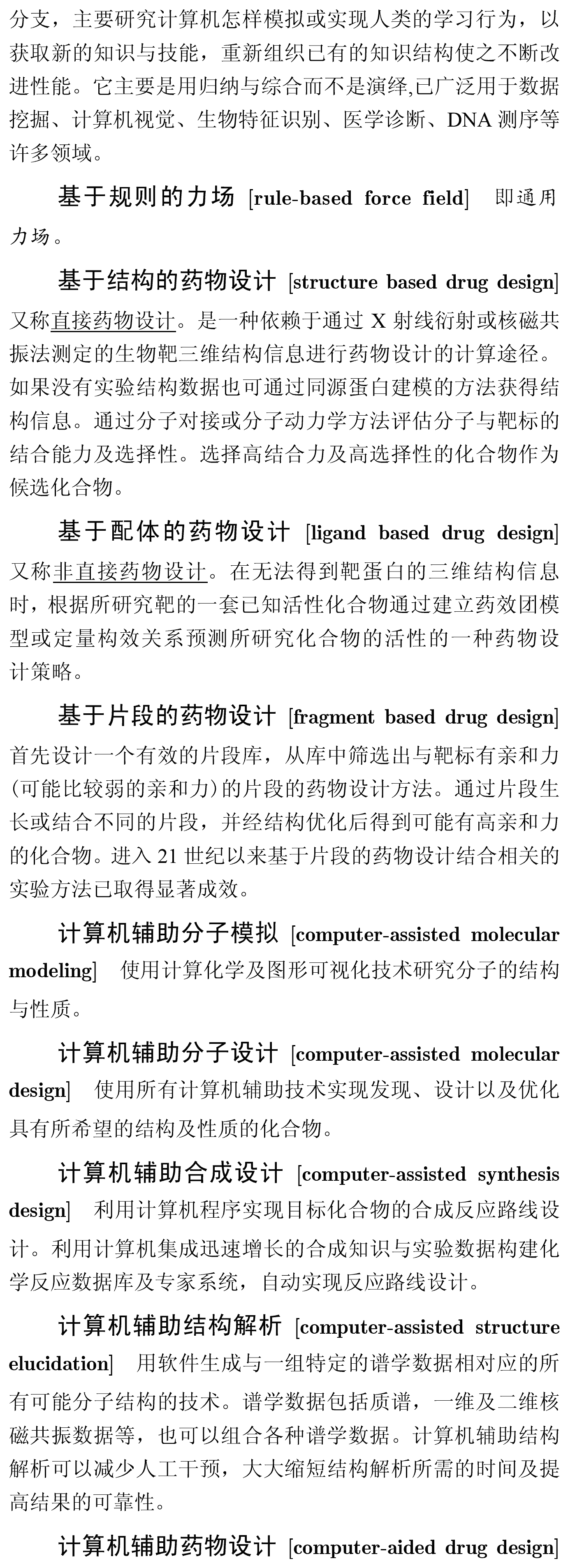 分支，主要研究计算机怎样模拟或实现人类的学习行为，以获取新的知识与技能，重新组织已有的知识结构使之不断改进性能。它主要是用归纳与综合而不是演绎,已广泛用于数据挖掘、计算机视觉、生物特征识别、医学诊断、DNA 测序等许多领域。

基于规则的力场 [rule-based force field] 即通用力场。

基于结构的药物设计 [structure based drug design] 又称直接药物设计。是一种依赖于通过 X 射线衍射或核磁共振法测定的生物靶三维结构信息进行药物设计的计算途径。如果没有实验结构数据也可通过同源蛋白建模的方法获得结构信息。通过分子对接或分子动力学方法评估分子与靶标的结合能力及选择性。选择高结合力及高选择性的化合物作为候选化合物。

基于配体的药物设计 [ligand based drug design] 又称非直接药物设计。在无法得到靶蛋白的三维结构信息时，根据所研究靶的一套已知活性化合物通过建立药效团模型或定量构效关系预测所研究化合物的活性的一种药物设计策略。

基于片段的药物设计 [fragment based drug design] 首先设计一个有效的片段库，从库中筛选出与靶标有亲和力(可能比较弱的亲和力)的片段的药物设计方法。通过片段生长或结合不同的片段，并经结构优化后得到可能有高亲和力的化合物。进入 21 世纪以来基于片段的药物设计结合相关的实验方法已取得显著成效。

计算机辅助分子模拟 [computer-assisted molecular modeling] 使用计算化学及图形可视化技术研究分子的结构与性质。

计算机辅助分子设计 [computer-assisted molecular design] 使用所有计算机辅助技术实现发现、设计以及优化具有所希望的结构及性质的化合物。

计算机辅助合成设计 [computer-assisted synthesis design] 利用计算机程序实现目标化合物的合成反应路线设计。利用计算机集成迅速增长的合成知识与实验数据构建化学反应数据库及专家系统，自动实现反应路线设计。

计算机辅助结构解析 [computer-assisted structure elucidation] 用软件生成与一组特定的谱学数据相对应的所有可能分子结构的技术。谱学数据包括质谱，一维及二维核磁共振数据等，也可以组合各种谱学数据。计算机辅助结构解析可以减少人工干预，大大缩短结构解析所需的时间及提高结果的可靠性。

计算机辅助药物设计 [computer-aided drug design]